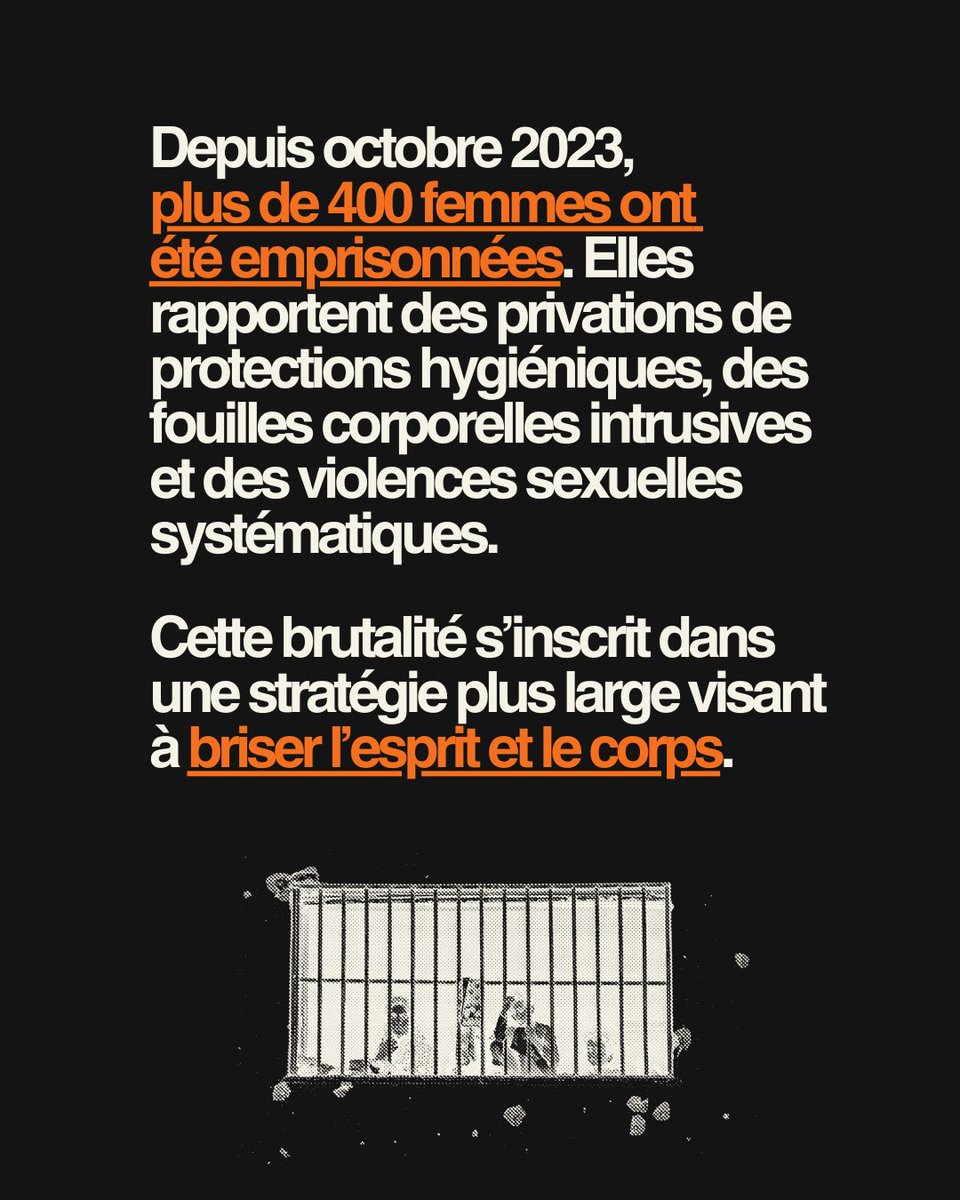 Depuis octobre 2023, plus de 400 femmes ont été emprisonnées. Elles rapportent des privations de protections hygiéniques, des fouilles corporelles intrusives et des violences sexuelles systématiques.

Cette brutalité s'inscrit dans une stratégie plus large visant à briser l'esprit et le corps.